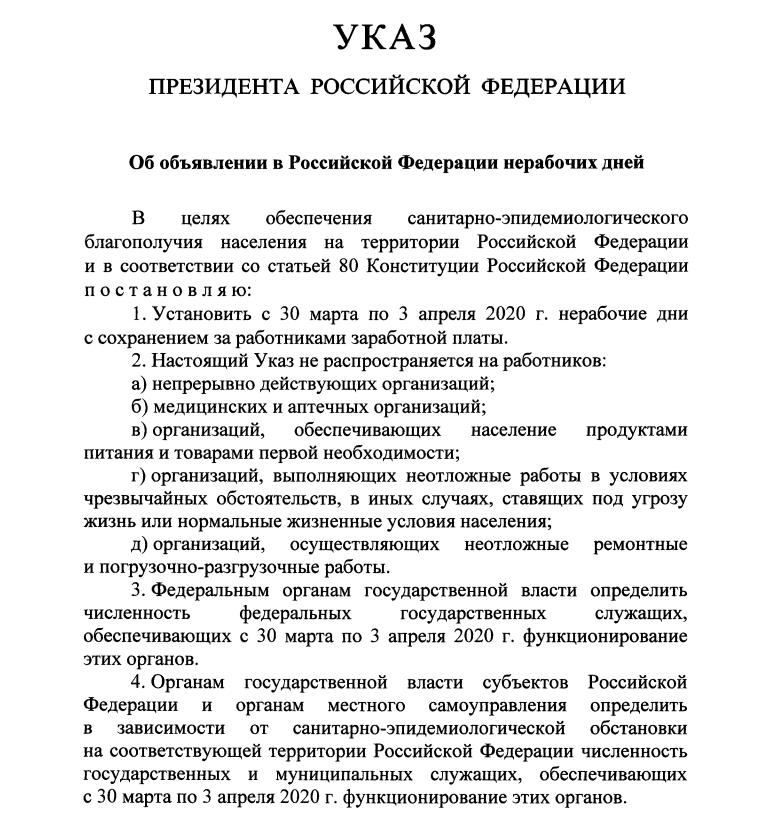 УКАЗ

ПРЕЗИДЕНТА РОССИЙСКОЙ ФЕДЕРАЦИИ

Об объявлении в Российской Федерации нерабочих дней

В целях обеспечения санитарно-эпидемиологического благополучия населения на территории Российской Федерации и в соответствии со статьей 80 Конституции Российской Федерации постановляю:

1. Установить с 30 марта по 3 апреля 2020 г. нерабочие дни с сохранением за работниками заработной платы.

2. Настоящий Указ не распространяется на работников:

а) непрерывно действующих организаций;

б) медицинских и аптечных организаций;

в) организаций, обеспечивающих население продуктами питания и товарами первой необходимости;

г) организаций, выполняющих неотложные работы в условиях чрезвычайных обстоятельств, в иных случаях, ставящих под угрозу жизнь или нормальные жизненные условия населения;

д) организаций, осуществляющих неотложные ремонтные и погрузочно-разгрузочные работы.

3. Федеральным органам государственной власти определить численность федеральных государственных служащих, обеспечивающих с 30 марта по 3 апреля 2020 г. функционирование этих органов.

4. Органам государственной власти субъектов Российской Федерации и органам местного самоуправления определить в зависимости от санитарно-эпидемиологической обстановки на соответствующей территории Российской Федерации численность государственных и муниципальных служащих, обеспечивающих с 30 марта по 3 апреля 2020 г. функционирование этих органов.